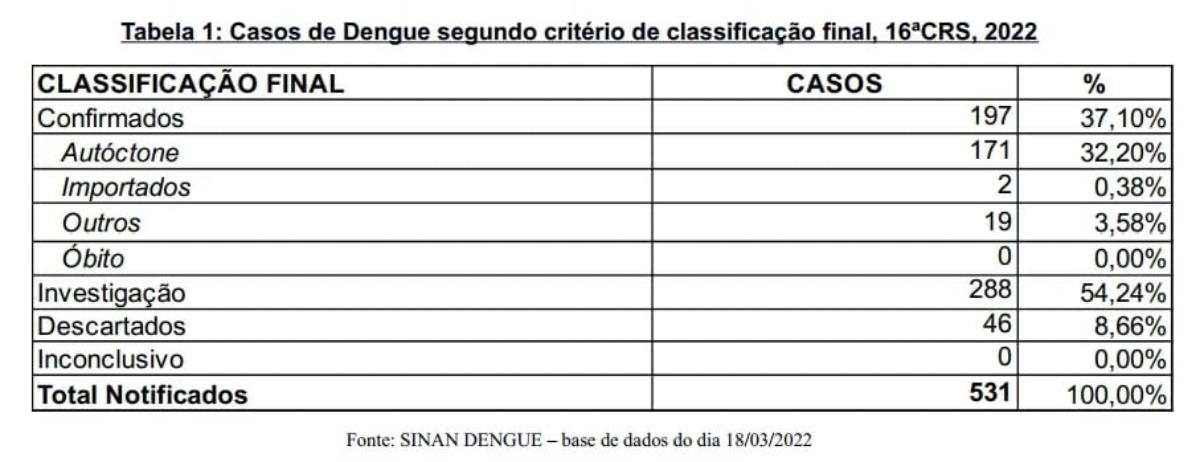 Tabela 1: Casos de Dengue segundo critério de classificação final, 16ªCRS, 2022

| CLASSIFICAÇÃO FINAL | CASOS | % |
|---|---|---|
| Confirmados | 197 | 37,10% |
| Autóctone | 171 | 32,20% |
| Importados | 2 | 0,38% |
| Outros | 19 | 3,58% |
| Óbito | 0 | 0,00% |
| Investigação | 288 | 54,24% |
| Descartados | 46 | 8,66% |
| Inconclusivo | 0 | 0,00% |
| Total Notificados | 531 | 100,00% |

Fonte: SINAN DENGUE – base de dados do dia 18/03/2022